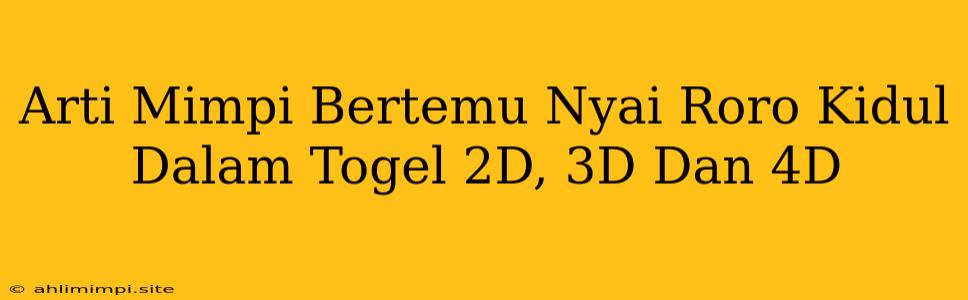 Arti Mimpi Bertemu Nyai Roro Kidul Dalam Togel 2D, 3D Dan 4D

© ahlimimpi.site